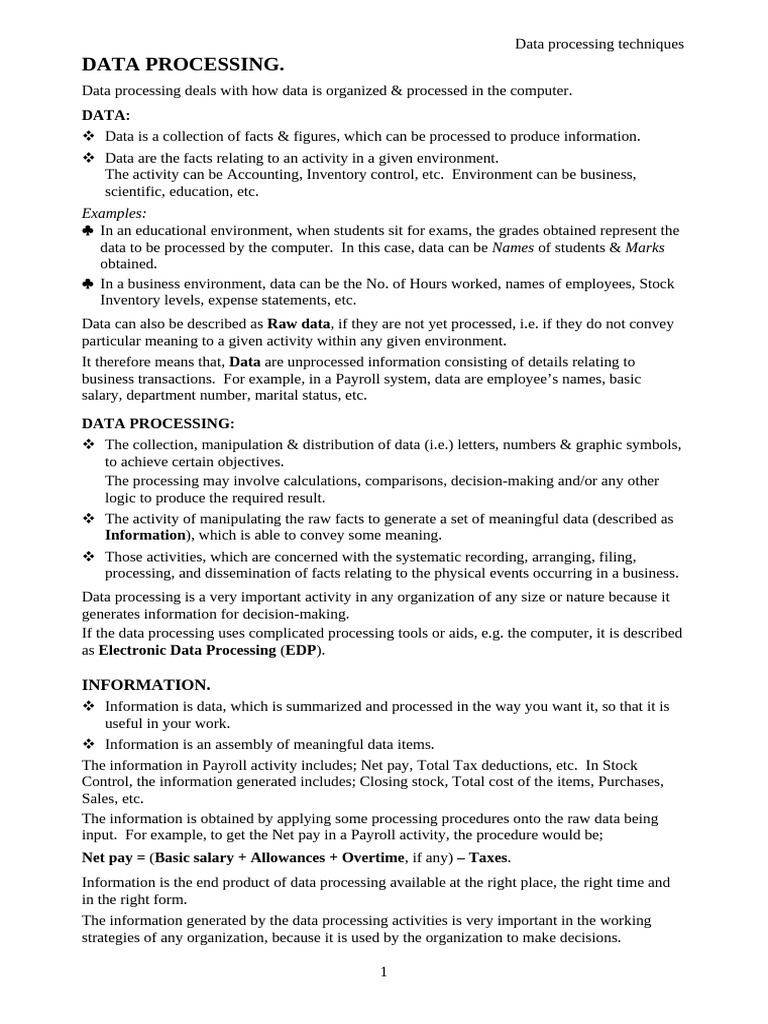 Data processing techniques

DATA PROCESSING.

Data processing deals with how data is organized & processed in the computer.

DATA:

❖ Data is a collection of facts & figures, which can be processed to produce information.

❖ Data are the facts relating to an activity in a given environment.
The activity can be Accounting, Inventory control, etc. Environment can be business, scientific, education, etc.

Examples:

♣ In an educational environment, when students sit for exams, the grades obtained represent the data to be processed by the computer. In this case, data can be Names of students & Marks obtained.

♣ In a business environment, data can be the No. of Hours worked, names of employees, Stock Inventory levels, expense statements, etc.

Data can also be described as Raw data, if they are not yet processed, i.e. if they do not convey particular meaning to a given activity within any given environment.

It therefore means that, Data are unprocessed information consisting of details relating to business transactions. For example, in a Payroll system, data are employee's names, basic salary, department number, marital status, etc.

DATA PROCESSING:

❖ The collection, manipulation & distribution of data (i.e.) letters, numbers & graphic symbols, to achieve certain objectives.
The processing may involve calculations, comparisons, decision-making and/or any other logic to produce the required result.

❖ The activity of manipulating the raw facts to generate a set of meaningful data (described as Information), which is able to convey some meaning.

❖ Those activities, which are concerned with the systematic recording, arranging, filing, processing, and dissemination of facts relating to the physical events occurring in a business.

Data processing is a very important activity in any organization of any size or nature because it generates information for decision-making.
If the data processing uses complicated processing tools or aids, e.g. the computer, it is described as Electronic Data Processing (EDP).

INFORMATION.

❖ Information is data, which is summarized and processed in the way you want it, so that it is useful in your work.

❖ Information is an assembly of meaningful data items.

The information in Payroll activity includes; Net pay, Total Tax deductions, etc. In Stock Control, the information generated includes; Closing stock, Total cost of the items, Purchases, Sales, etc.
The information is obtained by applying some processing procedures onto the raw data being input. For example, to get the Net pay in a Payroll activity, the procedure would be;

Net pay = (Basic salary + Allowances + Overtime, if any) – Taxes.

Information is the end product of data processing available at the right place, the right time and in the right form.
The information generated by the data processing activities is very important in the working strategies of any organization, because it is used by the organization to make decisions.

1